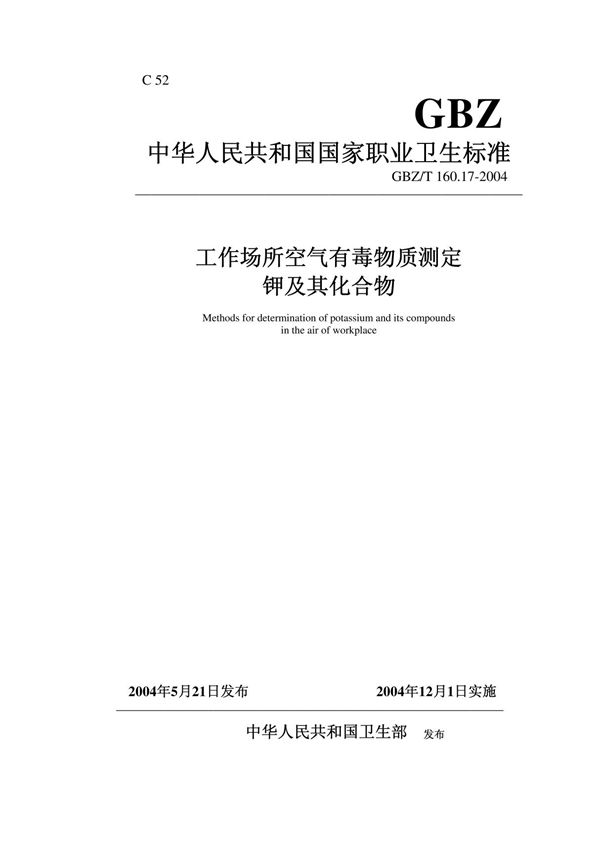 C 52

GBZ

中华人民共和国国家职业卫生标准

GBZ/T 160.17-2004

工作场所空气有毒物质测定
钾及其化合物

Methods for determination of potassium and its compounds in the air of workplace

2004年5月21日发布

2004年12月1日实施

中华人民共和国卫生部 发布